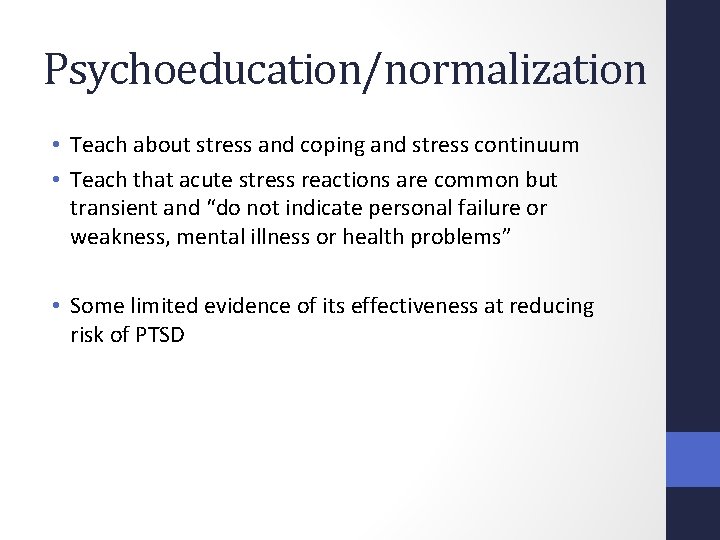 Psychoeducation/normalization

• Teach about stress and coping and stress continuum
• Teach that acute stress reactions are common but transient and “do not indicate personal failure or weakness, mental illness or health problems”

• Some limited evidence of its effectiveness at reducing risk of PTSD